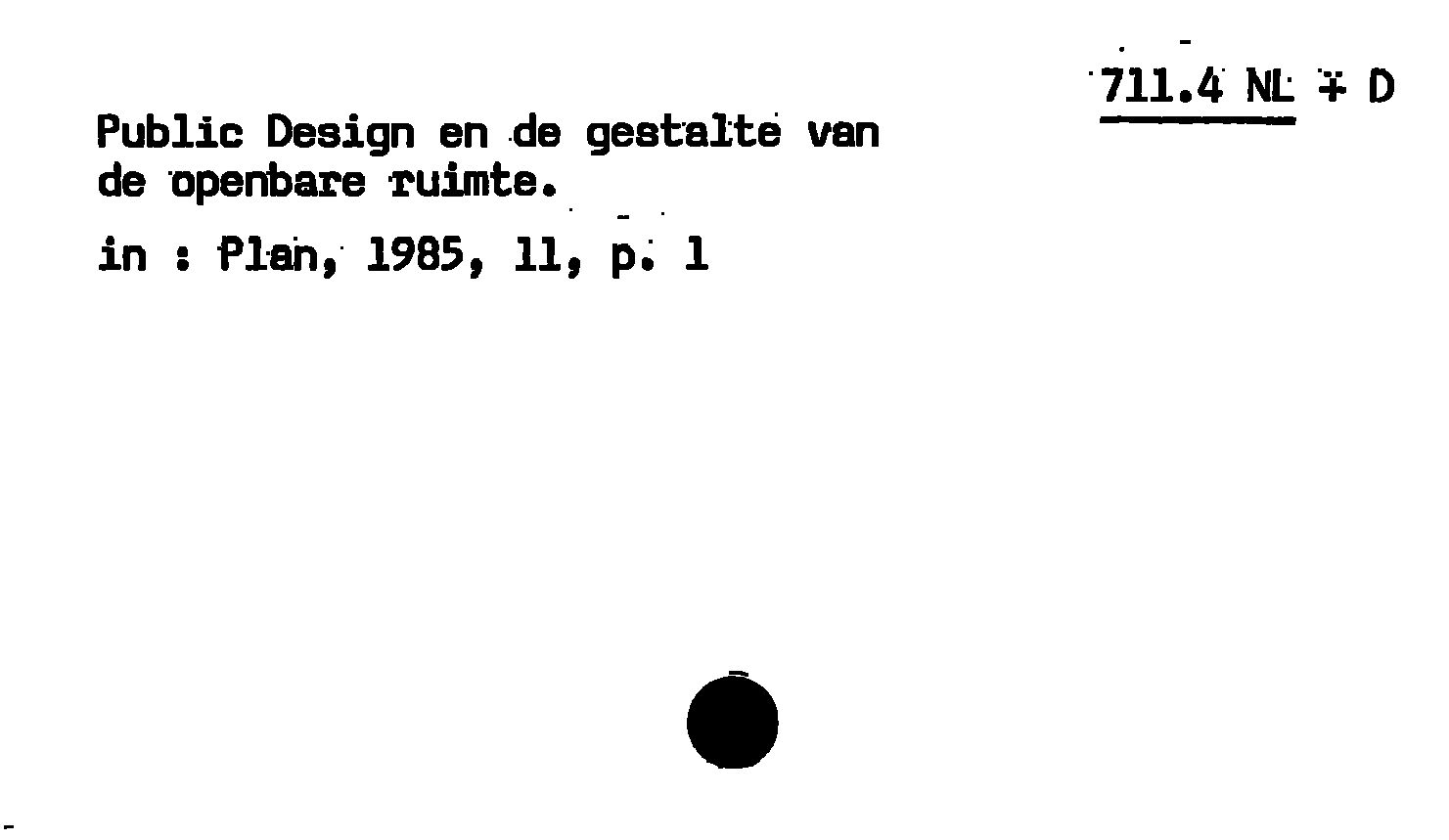 711.4 NL + D

Public Design en de gestalte van de openbare ruimte.

in : Plan, 1985, 11, p. 1